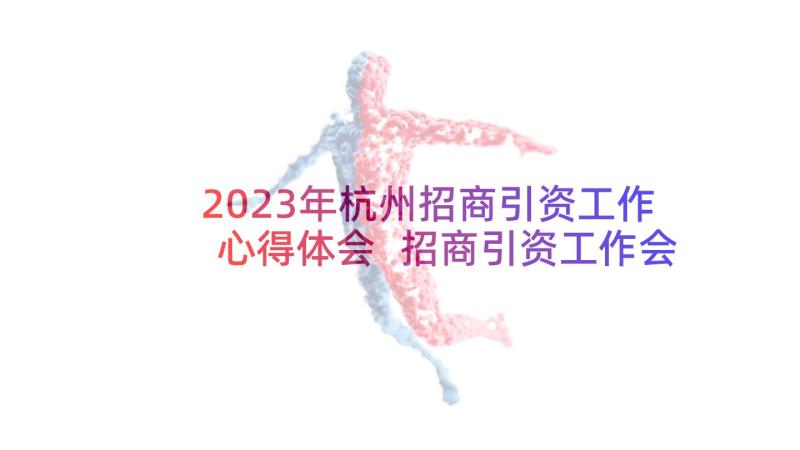 2023年杭州招商引资工作心得体会 招商引资工作会